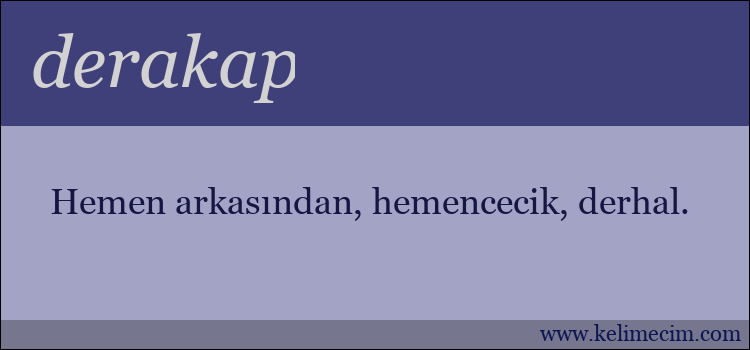 derakap

Hemen arkasından, hemencecik, derhal.

www.kelimecim.com